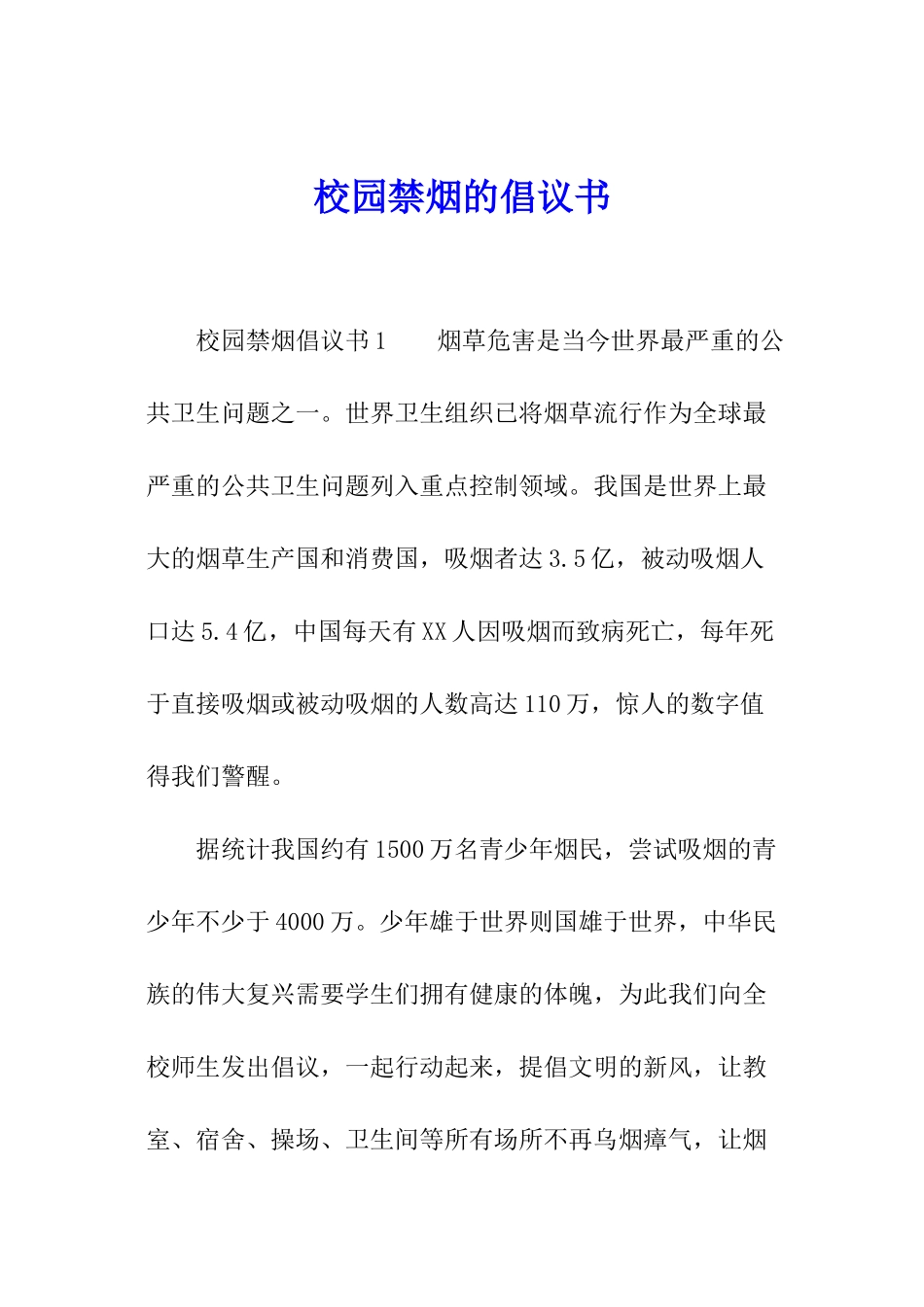 校园禁烟的倡议书

校园禁烟倡议书1　　烟草危害是当今世界最严重的公共卫生问题之一。世界卫生组织已将烟草流行作为全球最严重的公共卫生问题列入重点控制领域。我国是世界上最大的烟草生产国和消费国，吸烟者达3.5亿，被动吸烟人口达5.4亿，中国每天有XX人因吸烟而致病死亡，每年死于直接吸烟或被动吸烟的人数高达110万，惊人的数字值得我们警醒。

据统计我国约有1500万名青少年烟民，尝试吸烟的青少年不少于4000万。少年雄于世界则国雄于世界，中华民族的伟大复兴需要学生们拥有健康的体魄，为此我们向全校师生发出倡议，一起行动起来，提倡文明的新风，让教室、宿舍、操场、卫生间等所有场所不再乌烟瘴气，让烟